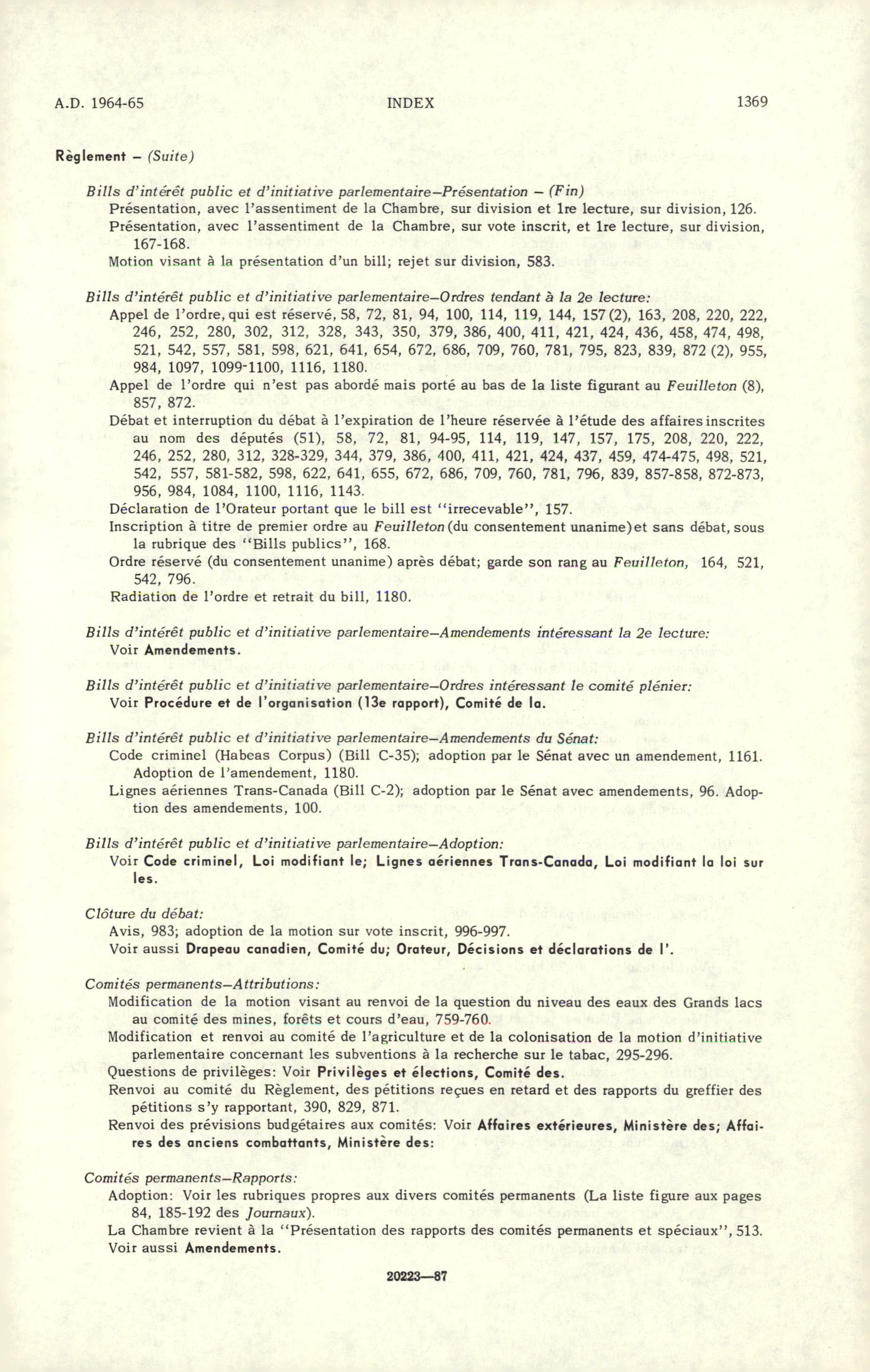 A.D. 1964-65 INDEX 1369

Règlement – (Suite)

Bills d'intérêt public et d'initiative parlementaire–Présentation – (Fin)
Présentation, avec l'assentiment de la Chambre, sur division et 1re lecture, sur division, 126.
Présentation, avec l'assentiment de la Chambre, sur vote inscrit, et 1re lecture, sur division, 167-168.
Motion visant à la présentation d'un bill; rejet sur division, 583.

Bills d'intérêt public et d'initiative parlementaire–Ordres tendant à la 2e lecture:
Appel de l'ordre, qui est réservé, 58, 72, 81, 94, 100, 114, 119, 144, 157 (2), 163, 208, 220, 222, 246, 252, 280, 302, 312, 328, 343, 350, 379, 386, 400, 411, 421, 424, 436, 458, 474, 498, 521, 542, 557, 581, 598, 621, 641, 654, 672, 686, 709, 760, 781, 795, 823, 839, 872 (2), 955, 984, 1097, 1099-1100, 1116, 1180.
Appel de l'ordre qui n'est pas abordé mais porté au bas de la liste figurant au Feuilleton (8), 857, 872.
Débat et interruption du débat à l'expiration de l'heure réservée à l'étude des affaires inscrites au nom des députés (51), 58, 72, 81, 94-95, 114, 119, 147, 157, 175, 208, 220, 222, 246, 252, 280, 312, 328-329, 344, 379, 386, 400, 411, 421, 424, 437, 459, 474-475, 498, 521, 542, 557, 581-582, 598, 622, 641, 655, 672, 686, 709, 760, 781, 796, 839, 857-858, 872-873, 956, 984, 1084, 1100, 1116, 1143.
Déclaration de l'Orateur portant que le bill est "irrecevable", 157.
Inscription à titre de premier ordre au Feuilleton (du consentement unanime) et sans débat, sous la rubrique des "Bills publics", 168.
Ordre réservé (du consentement unanime) après débat; garde son rang au Feuilleton, 164, 521, 542, 796.
Radiation de l'ordre et retrait du bill, 1180.

Bills d'intérêt public et d'initiative parlementaire–Amendements intéressant la 2e lecture:
Voir Amendements.

Bills d'intérêt public et d'initiative parlementaire–Ordres intéressant le comité plénier:
Voir Procédure et de l'organisation (13e rapport), Comité de la.

Bills d'intérêt public et d'initiative parlementaire–Amendements du Sénat:
Code criminel (Habeas Corpus) (Bill C-35); adoption par le Sénat avec un amendement, 1161. Adoption de l'amendement, 1180.
Lignes aériennes Trans-Canada (Bill C-2); adoption par le Sénat avec amendements, 96. Adoption des amendements, 100.

Bills d'intérêt public et d'initiative parlementaire–Adoption:
Voir Code criminel, Loi modifiant le; Lignes aériennes Trans-Canada, Loi modifiant la loi sur les.

Clôture du débat:
Avis, 983; adoption de la motion sur vote inscrit, 996-997.
Voir aussi Drapeau canadien, Comité du; Orateur, Décisions et déclarations de l'.

Comités permanents–Attributions:
Modification de la motion visant au renvoi de la question du niveau des eaux des Grands lacs au comité des mines, forêts et cours d'eau, 759-760.
Modification et renvoi au comité de l'agriculture et de la colonisation de la motion d'initiative parlementaire concernant les subventions à la recherche sur le tabac, 295-296.
Questions de privilèges: Voir Privilèges et élections, Comité des.
Renvoi au comité du Règlement, des pétitions reçues en retard et des rapports du greffier des pétitions s'y rapportant, 390, 829, 871.
Renvoi des prévisions budgétaires aux comités: Voir Affaires extérieures, Ministère des; Affaires des anciens combattants, Ministère des:

Comités permanents–Rapports:
Adoption: Voir les rubriques propres aux divers comités permanents (La liste figure aux pages 84, 185-192 des Journaux).
La Chambre revient à la "Présentation des rapports des comités permanents et spéciaux", 513.
Voir aussi Amendements.

20223—87